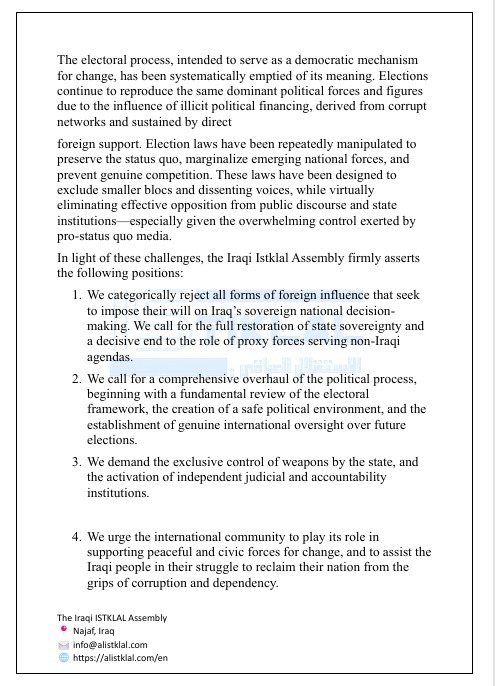 The electoral process, intended to serve as a democratic mechanism for change, has been systematically emptied of its meaning. Elections continue to reproduce the same dominant political forces and figures due to the influence of illicit political financing, derived from corrupt networks and sustained by direct

foreign support. Election laws have been repeatedly manipulated to preserve the status quo, marginalize emerging national forces, and prevent genuine competition. These laws have been designed to exclude smaller blocs and dissenting voices, while virtually eliminating effective opposition from public discourse and state institutions—especially given the overwhelming control exerted by pro-status quo media.

In light of these challenges, the Iraqi Istklal Assembly firmly asserts the following positions:

1. We categorically reject all forms of foreign influence that seek to impose their will on Iraq's sovereign national decision-making. We call for the full restoration of state sovereignty and a decisive end to the role of proxy forces serving non-Iraqi agendas.

2. We call for a comprehensive overhaul of the political process, beginning with a fundamental review of the electoral framework, the creation of a safe political environment, and the establishment of genuine international oversight over future elections.

3. We demand the exclusive control of weapons by the state, and the activation of independent judicial and accountability institutions.

4. We urge the international community to play its role in supporting peaceful and civic forces for change, and to assist the Iraqi people in their struggle to reclaim their nation from the grips of corruption and dependency.

The Iraqi ISTKLAL Assembly
Najaf, Iraq
info@alistklal.com
https://alistklal.com/en